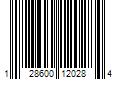 1 28600 12028 4